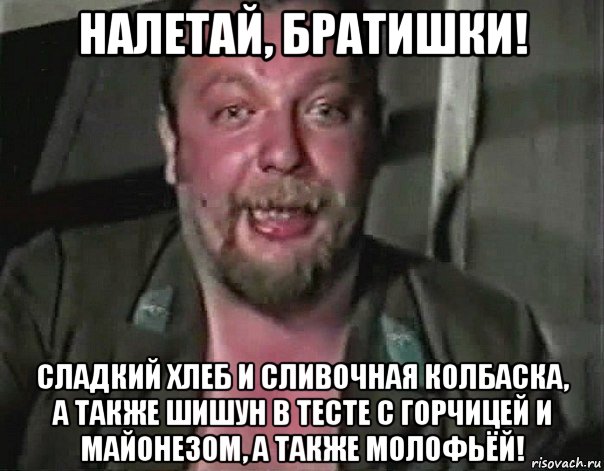 НАЛЕТАЙ, БРАТИШКИ!

СЛАДКИЙ ХЛЕБ И СЛИВОЧНАЯ КОЛБАСКА, А ТАКЖЕ ШИШУН В ТЕСТЕ С ГОРЧИЦЕЙ И МАЙОНЕЗОМ, А ТАКЖЕ МОЛОФЬЁЙ!

risovach.ru